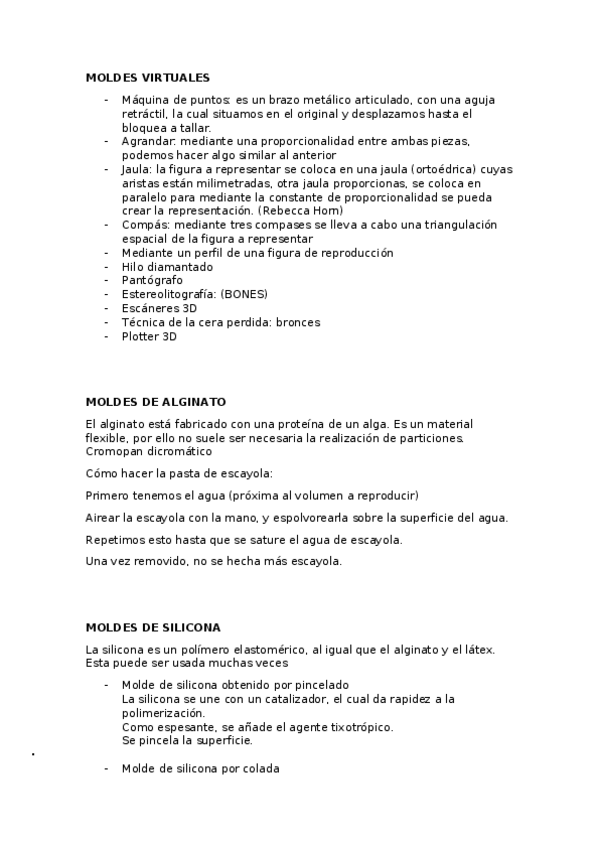 MOLDES VIRTUALES

- Máquina de puntos: es un brazo metálico articulado, con una aguja retráctil, la cual situamos en el original y desplazamos hasta el bloquea a tallar.
- Agrandar: mediante una proporcionalidad entre ambas piezas, podemos hacer algo similar al anterior
- Jaula: la figura a representar se coloca en una jaula (ortoédrica) cuyas aristas están milimetradas, otra jaula proporcionas, se coloca en paralelo para mediante la constante de proporcionalidad se pueda crear la representación. (Rebecca Horn)
- Compás: mediante tres compases se lleva a cabo una triangulación espacial de la figura a representar
- Mediante un perfil de una figura de reproducción
- Hilo diamantado
- Pantógrafo
- Estereolitografía: (BONES)
- Escáneres 3D
- Técnica de la cera perdida: bronces
- Plotter 3D

MOLDES DE ALGINATO

El alginato está fabricado con una proteína de un alga. Es un material flexible, por ello no suele ser necesaria la realización de particiones. Cromopan dicromático

Cómo hacer la pasta de escayola:

Primero tenemos el agua (próxima al volumen a reproducir)

Airear la escayola con la mano, y espolvorearla sobre la superficie del agua.

Repetimos esto hasta que se sature el agua de escayola.

Una vez removido, no se hecha más escayola.

MOLDES DE SILICONA

La silicona es un polímero elastomérico, al igual que el alginato y el látex. Esta puede ser usada muchas veces

- Molde de silicona obtenido por pincelado
La silicona se une con un catalizador, el cual da rapidez a la polimerización.
Como espesante, se añade el agente tixotrópico.
Se pincela la superficie.

- Molde de silicona por colada